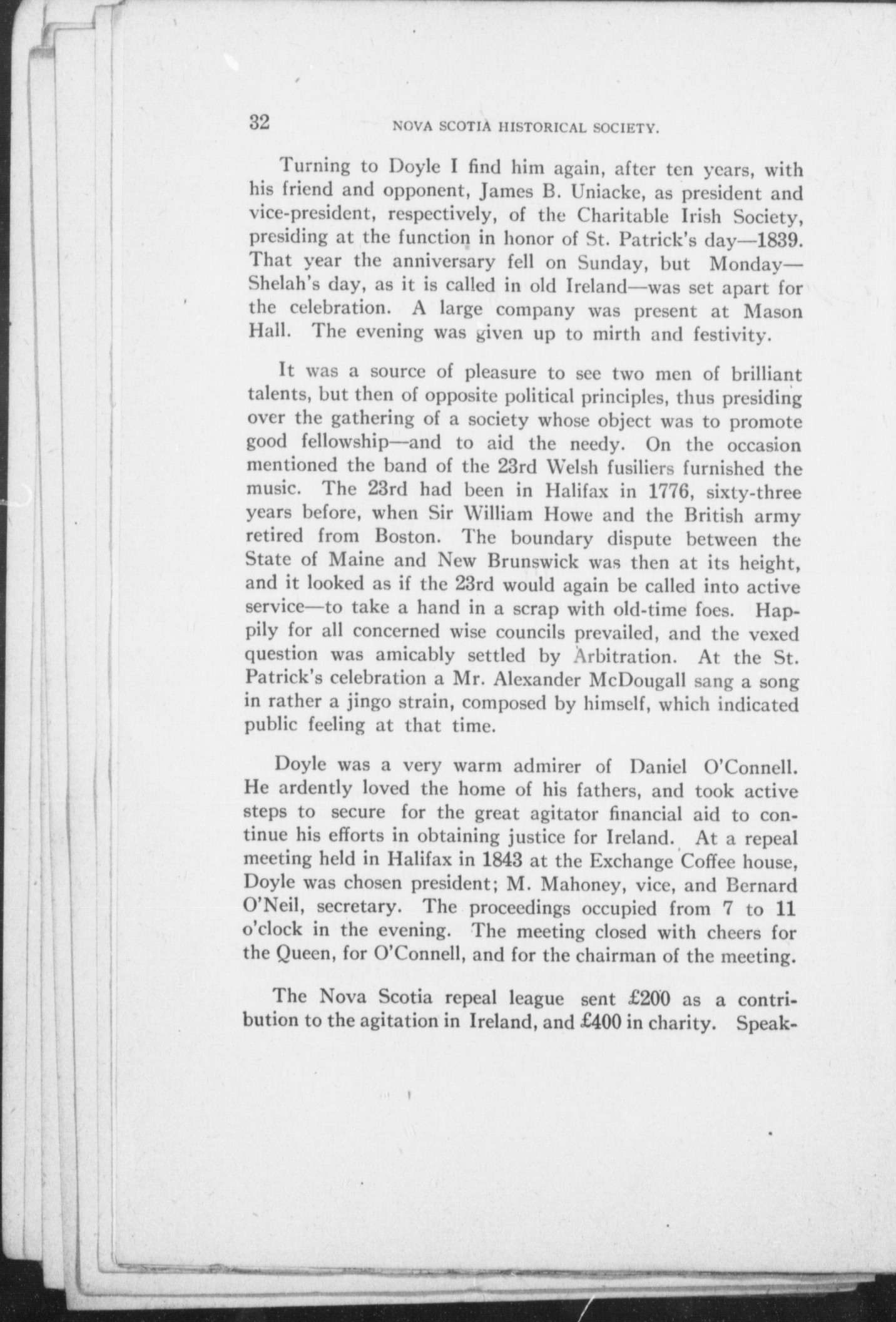 32 NOVA SCOTIA HISTORICAL SOCIETY.

Turning to Doyle I find him again, after ten years, with his friend and opponent, James B. Uniacke, as president and vice-president, respectively, of the Charitable Irish Society, presiding at the function in honor of St. Patrick's day—1839. That year the anniversary fell on Sunday, but Monday—Shelah's day, as it is called in old Ireland—was set apart for the celebration. A large company was present at Mason Hall. The evening was given up to mirth and festivity.

It was a source of pleasure to see two men of brilliant talents, but then of opposite political principles, thus presiding over the gathering of a society whose object was to promote good fellowship—and to aid the needy. On the occasion mentioned the band of the 23rd Welsh fusiliers furnished the music. The 23rd had been in Halifax in 1776, sixty-three years before, when Sir William Howe and the British army retired from Boston. The boundary dispute between the State of Maine and New Brunswick was then at its height, and it looked as if the 23rd would again be called into active service—to take a hand in a scrap with old-time foes. Happily for all concerned wise councils prevailed, and the vexed question was amicably settled by Arbitration. At the St. Patrick's celebration a Mr. Alexander McDougall sang a song in rather a jingo strain, composed by himself, which indicated public feeling at that time.

Doyle was a very warm admirer of Daniel O'Connell. He ardently loved the home of his fathers, and took active steps to secure for the great agitator financial aid to continue his efforts in obtaining justice for Ireland. At a repeal meeting held in Halifax in 1843 at the Exchange Coffee house, Doyle was chosen president; M. Mahoney, vice, and Bernard O'Neil, secretary. The proceedings occupied from 7 to 11 o'clock in the evening. The meeting closed with cheers for the Queen, for O'Connell, and for the chairman of the meeting.

The Nova Scotia repeal league sent £200 as a contribution to the agitation in Ireland, and £400 in charity. Speak-